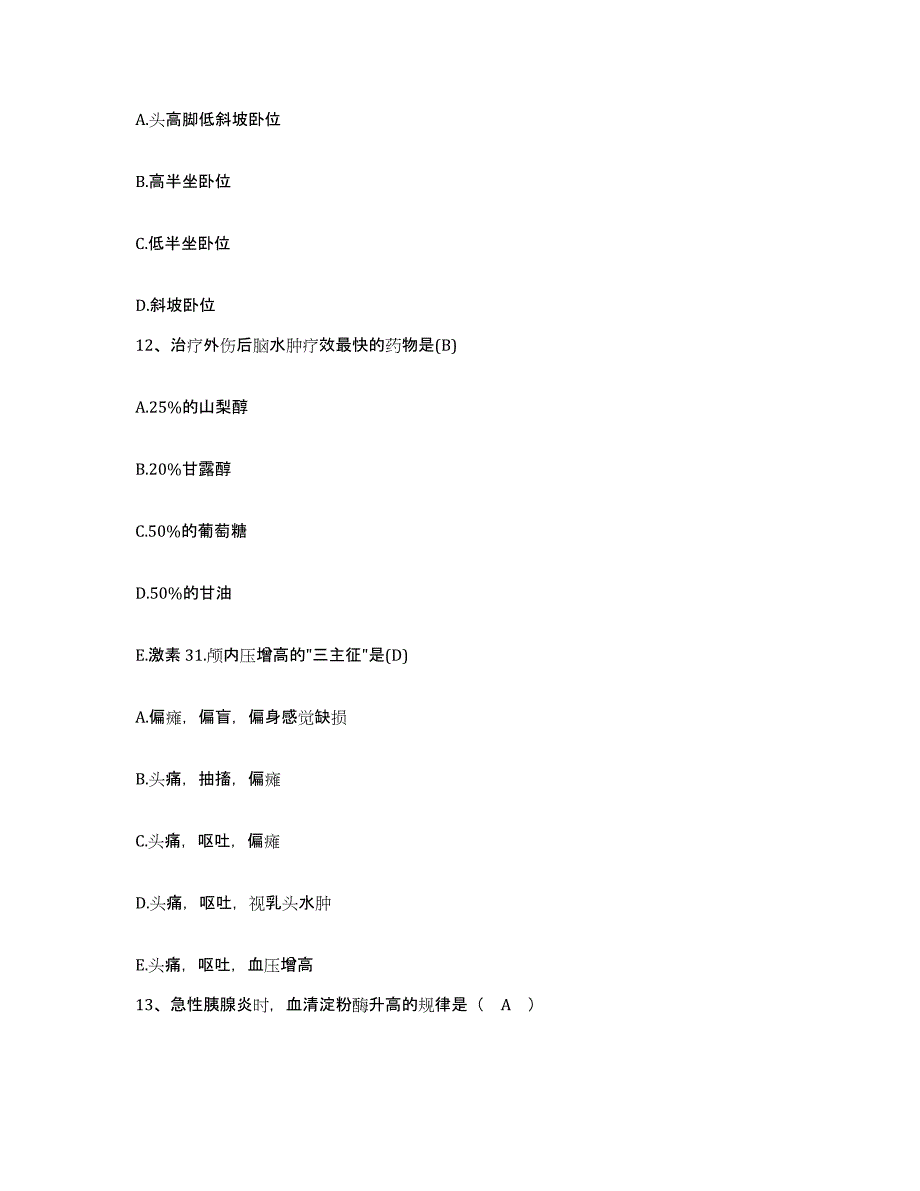 A.头高脚低斜坡卧位

B.高半坐卧位

C.低半坐卧位

D.斜坡卧位

12、治疗外伤后脑水肿疗效最快的药物是(B)

A.25%的山梨醇

B.20%甘露醇

C.50%的葡萄糖

D.50%的甘油

E.激素 31.颅内压增高的"三主征"是(D)

A.偏瘫，偏盲，偏身感觉缺损

B.头痛，抽搐，偏瘫

C.头痛，呕吐，偏瘫

D.头痛，呕吐，视乳头水肿

E.头痛，呕吐，血压增高

13、急性胰腺炎时，血清淀粉酶升高的规律是（ A ）